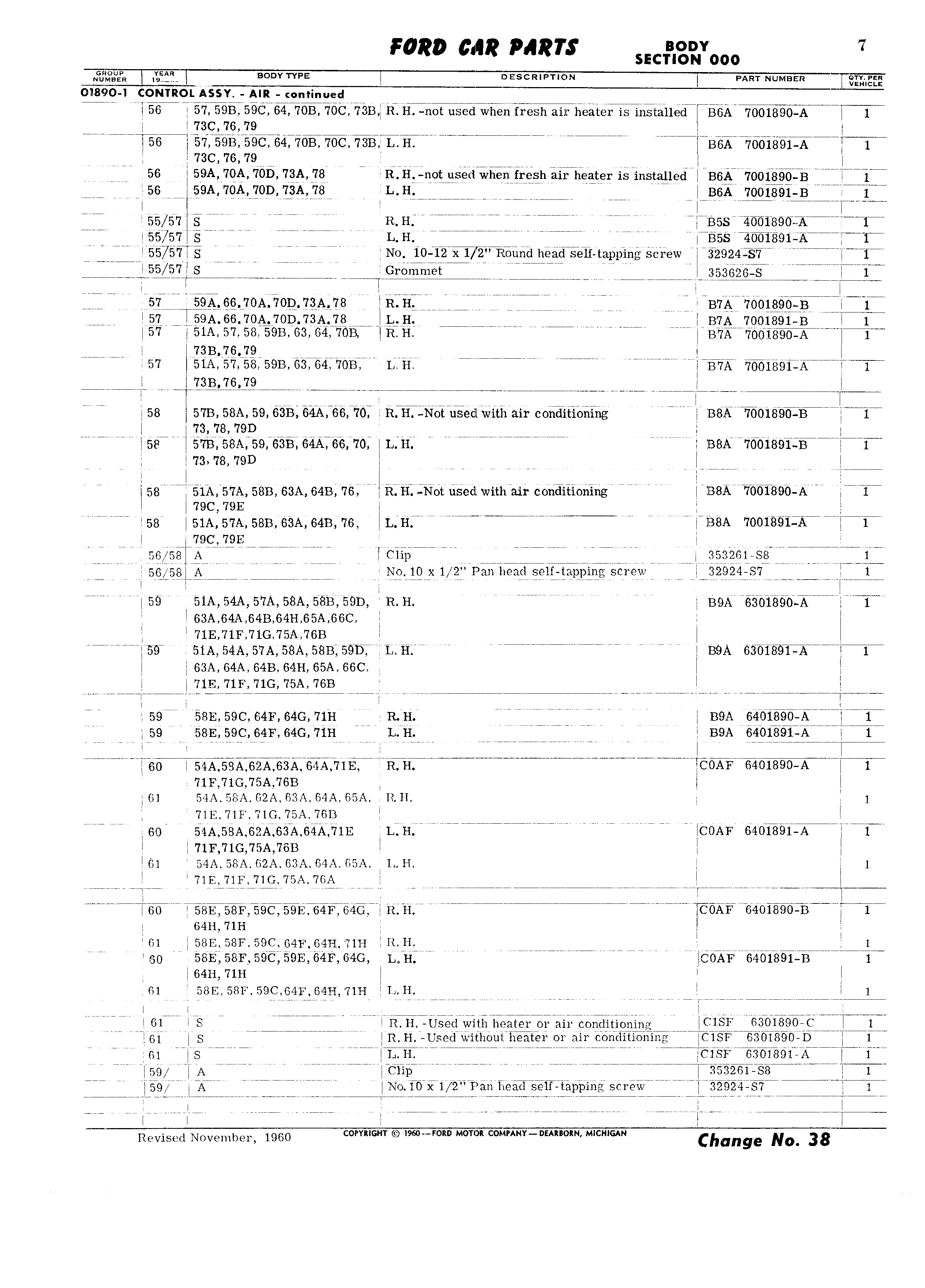 FORD CAR PARTS

BODY
SECTION 000

7

| GROUP NUMBER | YEAR 19__ | BODY TYPE | DESCRIPTION | PART NUMBER | QTY. PER VEHICLE |
|---|---|---|---|---|---|
| 01890-1 | CONTROL ASSY. - AIR - continued | | | | |
| | 56 | 57, 59B, 59C, 64, 70B, 70C, 73B, 73C, 76, 79 | R. H. -not used when fresh air heater is installed | B6A 7001890-A | 1 |
| | 56 | 57, 59B, 59C, 64, 70B, 70C, 73B, 73C, 76, 79 | L. H. | B6A 7001891-A | 1 |
| | 56 | 59A, 70A, 70D, 73A, 78 | R. H. -not used when fresh air heater is installed | B6A 7001890-B | 1 |
| | 56 | 59A, 70A, 70D, 73A, 78 | L. H. | B6A 7001891-B | 1 |
| | 55/57 | S | R. H. | B5S 4001890-A | 1 |
| | 55/57 | S | L. H. | B5S 4001891-A | 1 |
| | 55/57 | S | No. 10-12 x 1/2" Round head self-tapping screw | 32924-S7 | 1 |
| | 55/57 | S | Grommet | 353626-S | 1 |
| | 57 | 59A, 66, 70A, 70D, 73A, 78 | R. H. | B7A 7001890-B | 1 |
| | 57 | 59A, 66, 70A, 70D, 73A, 78 | L. H. | B7A 7001891-B | 1 |
| | 57 | 51A, 57, 58, 59B, 63, 64, 70B, 73B, 76, 79 | R. H. | B7A 7001890-A | 1 |
| | 57 | 51A, 57, 58, 59B, 63, 64, 70B, 73B, 76, 79 | L. H. | B7A 7001891-A | 1 |
| | 58 | 57B, 58A, 59, 63B, 64A, 66, 70, 73, 78, 79D | R. H. -Not used with air conditioning | B8A 7001890-B | 1 |
| | 58 | 57B, 58A, 59, 63B, 64A, 66, 70, 73, 78, 79D | L. H. | B8A 7001891-B | 1 |
| | 58 | 51A, 57A, 58B, 63A, 64B, 76, 79C, 79E | R. H. -Not used with air conditioning | B8A 7001890-A | 1 |
| | 58 | 51A, 57A, 58B, 63A, 64B, 76, 79C, 79E | L. H. | B8A 7001891-A | 1 |
| | 56/58 | A | Clip | 353261-S8 | 1 |
| | 56/58 | A | No. 10 x 1/2" Pan head self-tapping screw | 32924-S7 | 1 |
| | 59 | 51A, 54A, 57A, 58A, 58B, 59D, 63A, 64A, 64B, 64H, 65A, 66C, 71E, 71F, 71G, 75A, 76B | R. H. | B9A 6301890-A | 1 |
| | 59 | 51A, 54A, 57A, 58A, 58B, 59D, 63A, 64A, 64B, 64H, 65A, 66C, 71E, 71F, 71G, 75A, 76B | L. H. | B9A 6301891-A | 1 |
| | 59 | 58E, 59C, 64F, 64G, 71H | R. H. | B9A 6401890-A | 1 |
| | 59 | 58E, 59C, 64F, 64G, 71H | L. H. | B9A 6401891-A | 1 |
| | 60 | 54A, 58A, 62A, 63A, 64A, 71E, 71F, 71G, 75A, 76B | R. H. | C0AF 6401890-A | 1 |
| | 61 | 54A, 58A, 62A, 63A, 64A, 65A, 71E, 71F, 71G, 75A, 76B | R. H. | | 1 |
| | 60 | 54A, 58A, 62A, 63A, 64A, 71E 71F, 71G, 75A, 76B | L. H. | C0AF 6401891-A | 1 |
| | 61 | 54A, 58A, 62A, 63A, 64A, 65A, 71E, 71F, 71G, 75A, 76A | L. H. | | 1 |
| | 60 | 58E, 58F, 59C, 59E, 64F, 64G, 64H, 71H | R. H. | C0AF 6401890-B | 1 |
| | 61 | 58E, 58F, 59C, 64F, 64H, 71H | R. H. | | 1 |
| | 60 | 58E, 58F, 59C, 59E, 64F, 64G, 64H, 71H | L. H. | C0AF 6401891-B | 1 |
| | 61 | 58E, 58F, 59C, 64F, 64H, 71H | L. H. | | 1 |
| | 61 | S | R. H. -Used with heater or air conditioning | C1SF 6301890-C | 1 |
| | 61 | S | R. H. -Used without heater or air conditioning | C1SF 6301890-D | 1 |
| | 61 | S | L. H. | C1SF 6301891-A | 1 |
| | 59/ | A | Clip | 353261-S8 | 1 |
| | 59/ | A | No. 10 x 1/2" Pan head self-tapping screw | 32924-S7 | 1 |

Revised November, 1960

COPYRIGHT © 1960—FORD MOTOR COMPANY—DEARBORN, MICHIGAN

Change No. 38